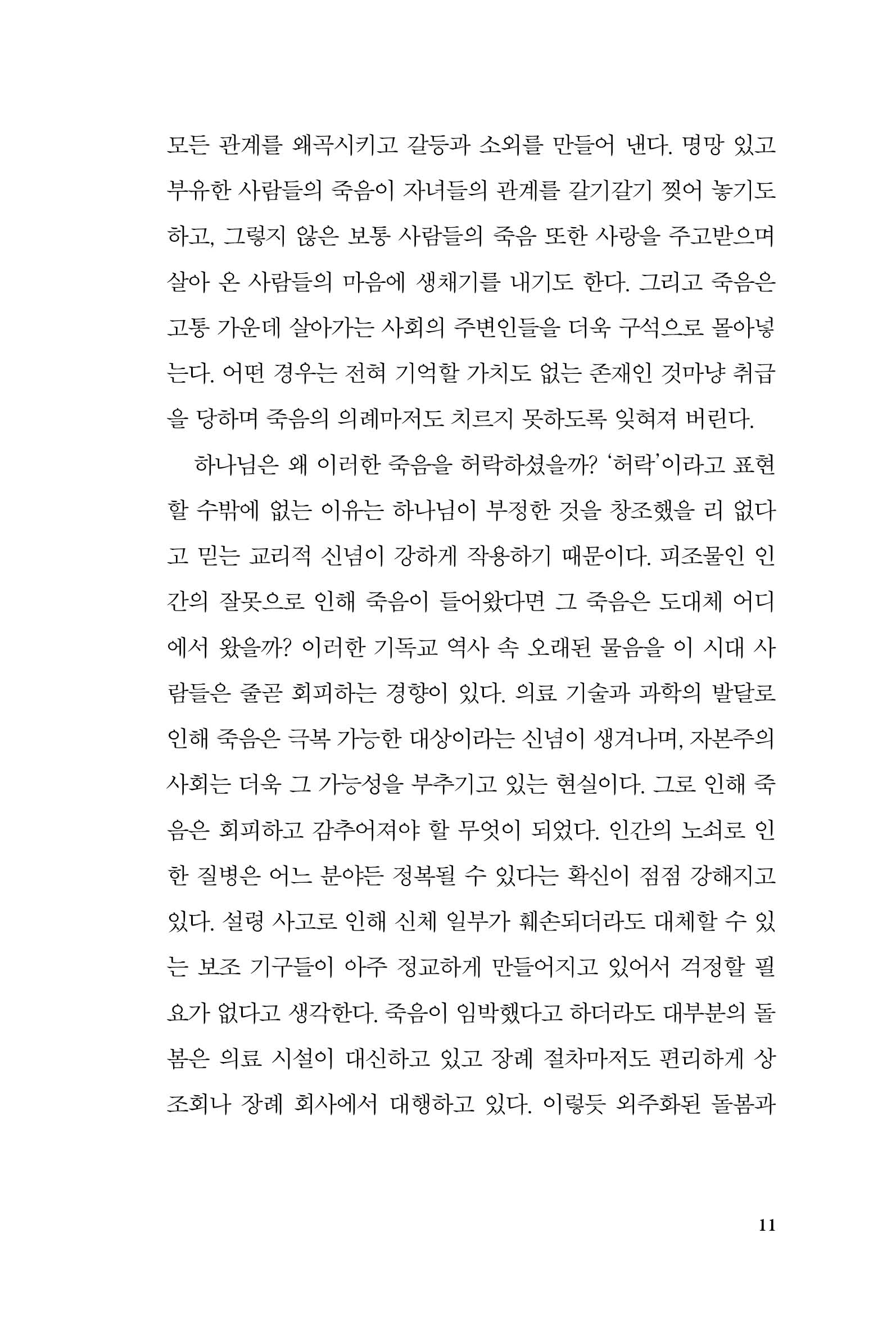 모든 관계를 왜곡시키고 갈등과 소외를 만들어 낸다. 명망 있고 부유한 사람들의 죽음이 자녀들의 관계를 갈기갈기 찢어 놓기도 하고, 그렇지 않은 보통 사람들의 죽음 또한 사랑을 주고받으며 살아 온 사람들의 마음에 생채기를 내기도 한다. 그리고 죽음은 고통 가운데 살아가는 사회의 주변인들을 더욱 구석으로 몰아넣는다. 어떤 경우는 전혀 기억할 가치도 없는 존재인 것마냥 취급을 당하며 죽음의 의례마저도 치르지 못하도록 잊혀져 버린다.

하나님은 왜 이러한 죽음을 허락하셨을까? '허락'이라고 표현할 수밖에 없는 이유는 하나님이 부정한 것을 창조했을 리 없다고 믿는 교리적 신념이 강하게 작용하기 때문이다. 피조물인 인간의 잘못으로 인해 죽음이 들어왔다면 그 죽음은 도대체 어디에서 왔을까? 이러한 기독교 역사 속 오래된 물음을 이 시대 사람들은 줄곧 회피하는 경향이 있다. 의료 기술과 과학의 발달로 인해 죽음은 극복 가능한 대상이라는 신념이 생겨나며, 자본주의 사회는 더욱 그 가능성을 부추기고 있는 현실이다. 그로 인해 죽음은 회피하고 감추어져야 할 무엇이 되었다. 인간의 노쇠로 인한 질병은 어느 분야든 정복될 수 있다는 확신이 점점 강해지고 있다. 설령 사고로 인해 신체 일부가 훼손되더라도 대체할 수 있는 보조 기구들이 아주 정교하게 만들어지고 있어서 걱정할 필요가 없다고 생각한다. 죽음이 임박했다고 하더라도 대부분의 돌봄은 의료 시설이 대신하고 있고 장례 절차마저도 편리하게 상조회나 장례 회사에서 대행하고 있다. 이렇듯 외주화된 돌봄과

11